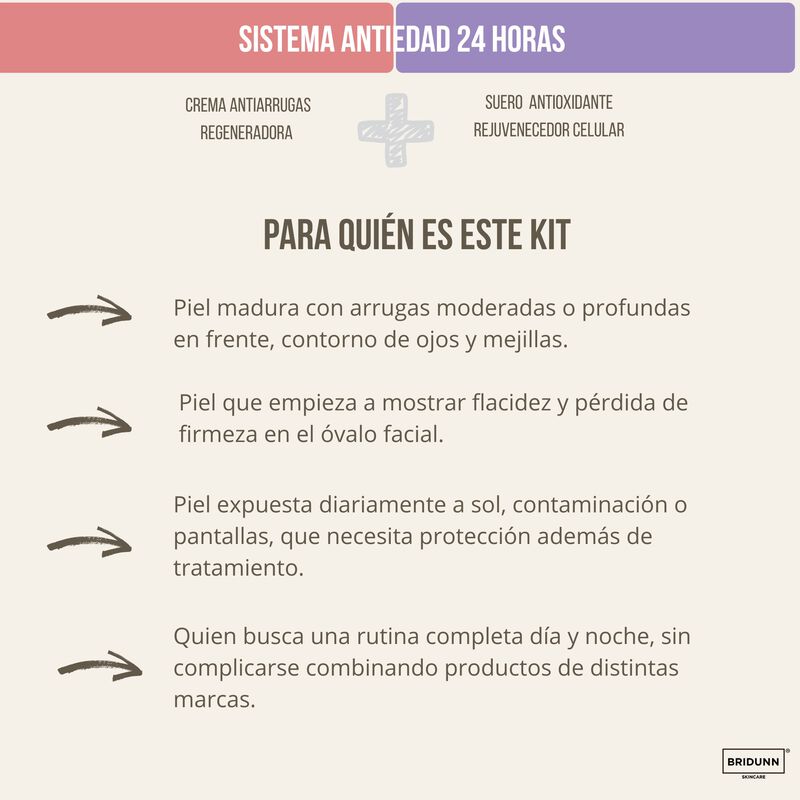 SISTEMA ANTIEDAD 24 HORAS

CREMA ANTIARRUGAS REGENERADORA

SUERO ANTIOXIDANTE REJUVENECEDOR CELULAR

PARA QUIÉN ES ESTE KIT

Piel madura con arrugas moderadas o profundas en frente, contorno de ojos y mejillas.

Piel que empieza a mostrar flacidez y pérdida de firmeza en el óvalo facial.

Piel expuesta diariamente a sol, contaminación o pantallas, que necesita protección además de tratamiento.

Quien busca una rutina completa día y noche, sin complicarse combinando productos de distintas marcas.

BRIDUNN®
SKINCARE